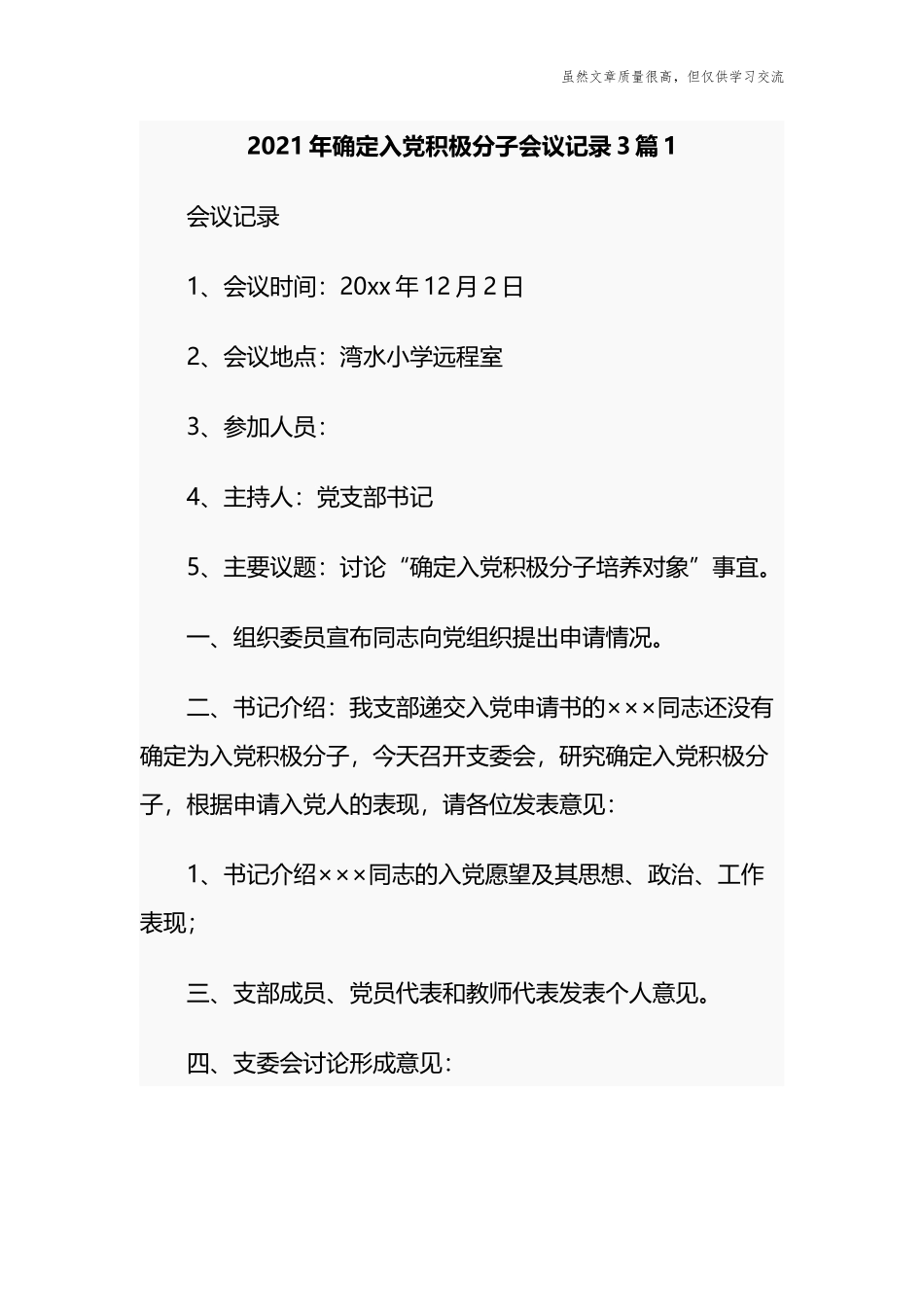 虽然文章质量很高，但仅供学习交流

2021年确定入党积极分子会议记录3篇1

会议记录

1、会议时间：20xx年12月2日

2、会议地点：湾水小学远程室

3、参加人员：

4、主持人：党支部书记

5、主要议题：讨论“确定入党积极分子培养对象”事宜。

一、组织委员宣布同志向党组织提出申请情况。

二、书记介绍：我支部递交入党申请书的×××同志还没有确定为入党积极分子，今天召开支委会，研究确定入党积极分子，根据申请入党人的表现，请各位发表意见：

1、书记介绍×××同志的入党愿望及其思想、政治、工作表现；

三、支部成员、党员代表和教师代表发表个人意见。

四、支委会讨论形成意见：